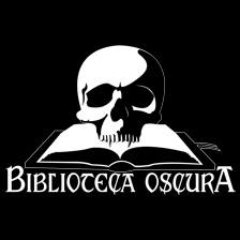 BIBLIOTECA OSCURA